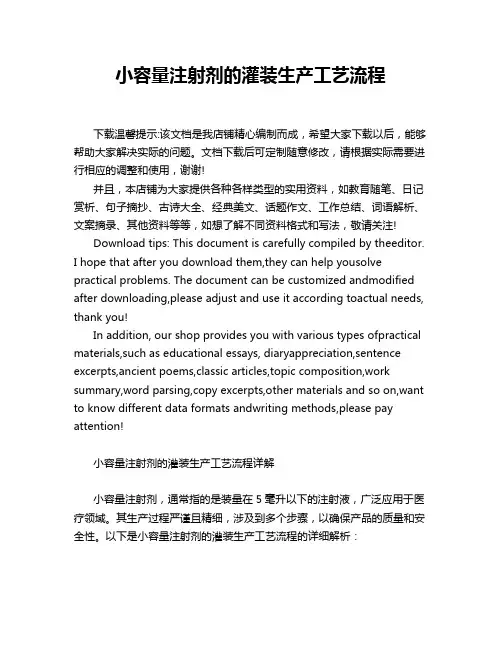 小容量注射剂的灌装生产工艺流程

下载温馨提示:该文档是我店铺精心编制而成，希望大家下载以后，能够帮助大家解决实际的问题。文档下载后可定制随意修改，请根据实际需要进行相应的调整和使用，谢谢!

并且，本店铺为大家提供各种各样类型的实用资料，如教育随笔、日记赏析、句子摘抄、古诗大全、经典美文、话题作文、工作总结、词语解析、文案摘录、其他资料等等，如想了解不同资料格式和写法，敬请关注!

Download tips: This document is carefully compiled by theeditor. I hope that after you download them,they can help yousolve practical problems. The document can be customized andmodified after downloading,please adjust and use it according toactual needs, thank you!

In addition, our shop provides you with various types ofpractical materials,such as educational essays, diaryappreciation,sentence excerpts,ancient poems,classic articles,topic composition,work summary,word parsing,copy excerpts,other materials and so on,want to know different data formats andwriting methods,please pay attention!

小容量注射剂的灌装生产工艺流程详解

小容量注射剂，通常指的是装量在 5 毫升以下的注射液，广泛应用于医疗领域。其生产过程严谨且精细，涉及到多个步骤，以确保产品的质量和安全性。以下是小容量注射剂的灌装生产工艺流程的详细解析：